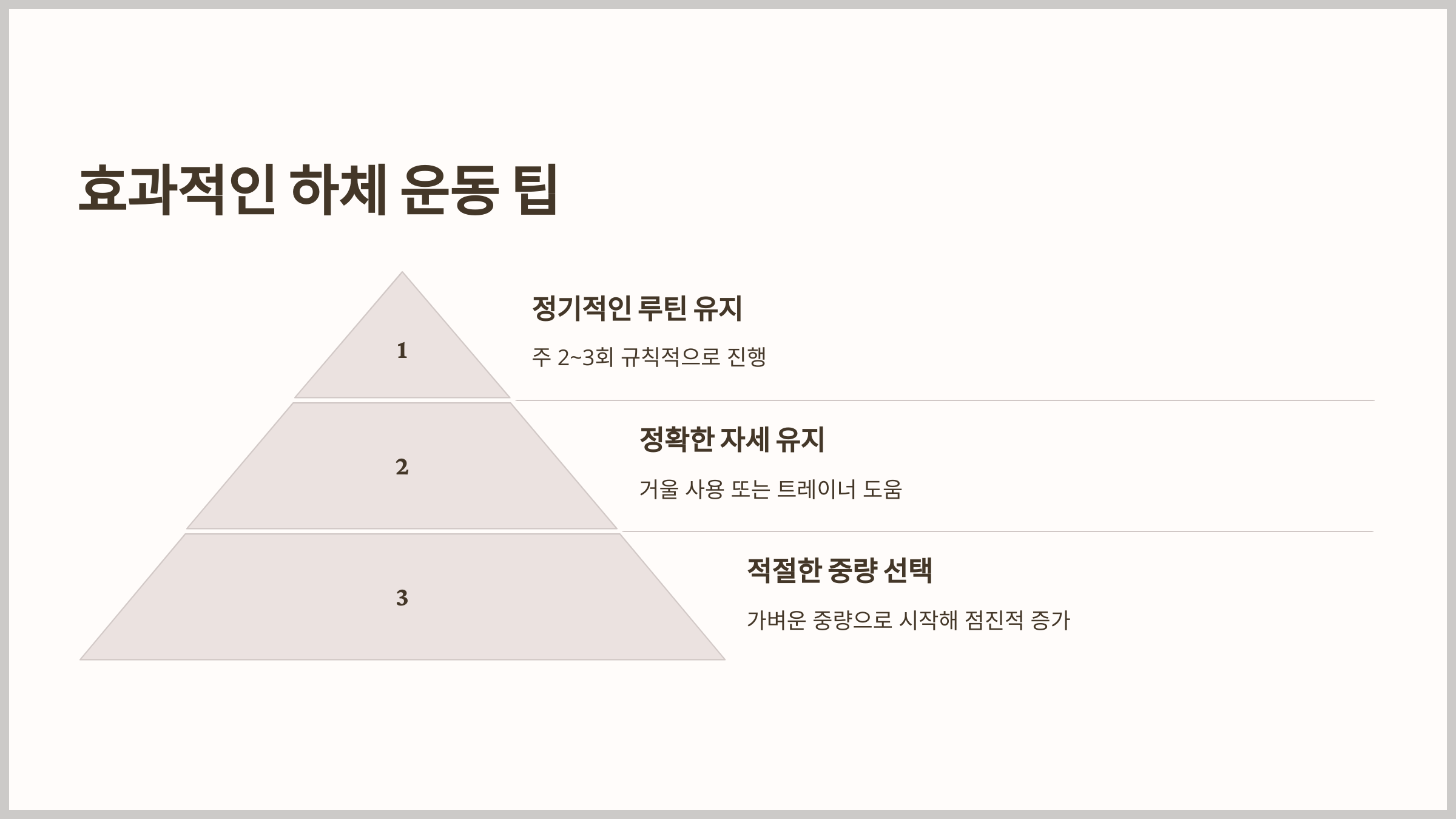 효과적인 하체 운동 팁

1

정기적인 루틴 유지

주 2~3회 규칙적으로 진행

2

정확한 자세 유지

거울 사용 또는 트레이너 도움

3

적절한 중량 선택

가벼운 중량으로 시작해 점진적 증가